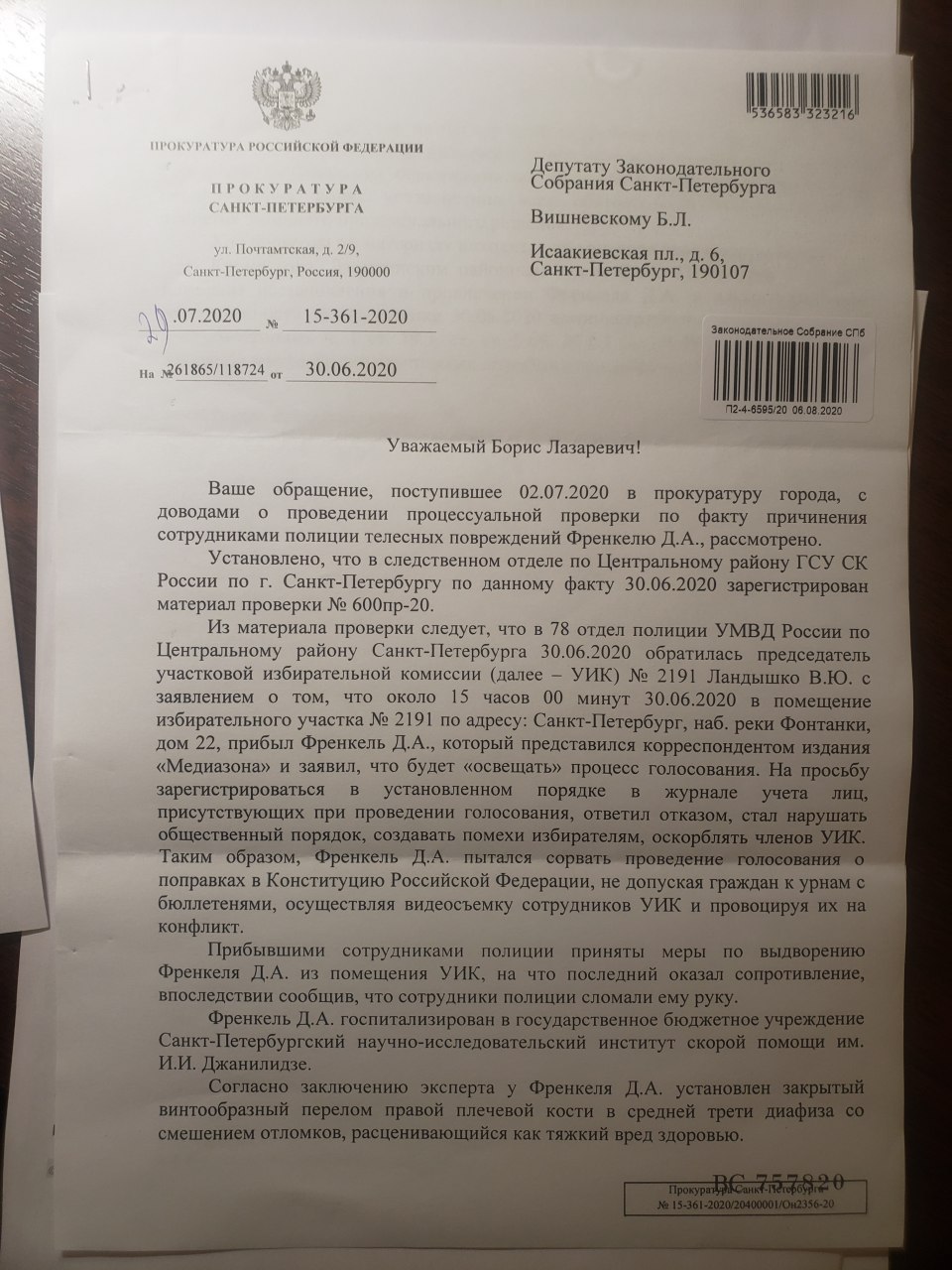 536583 323216

ПРОКУРАТУРА РОССИЙСКОЙ ФЕДЕРАЦИИ

ПРОКУРАТУРА
САНКТ-ПЕТЕРБУРГА

ул. Почтамтская, д. 2/9,
Санкт-Петербург, Россия, 190000

29.07.2020 № 15-361-2020

На № 261865/118724 от 30.06.2020

Депутату Законодательного Собрания Санкт-Петербурга

Вишневскому Б.Л.

Исаакиевская пл., д. 6,
Санкт-Петербург, 190107

Законодательное Собрание СПб
П2-4-6595/20 06.08.2020

Уважаемый Борис Лазаревич!

Ваше обращение, поступившее 02.07.2020 в прокуратуру города, с доводами о проведении процессуальной проверки по факту причинения сотрудниками полиции телесных повреждений Френкелю Д.А., рассмотрено.

Установлено, что в следственном отделе по Центральному району ГСУ СК России по г. Санкт-Петербургу по данному факту 30.06.2020 зарегистрирован материал проверки № 600пр-20.

Из материала проверки следует, что в 78 отдел полиции УМВД России по Центральному району Санкт-Петербурга 30.06.2020 обратилась председатель участковой избирательной комиссии (далее – УИК) № 2191 Ландышко В.Ю. с заявлением о том, что около 15 часов 00 минут 30.06.2020 в помещение избирательного участка № 2191 по адресу: Санкт-Петербург, наб. реки Фонтанки, дом 22, прибыл Френкель Д.А., который представился корреспондентом издания «Медиазона» и заявил, что будет «освещать» процесс голосования. На просьбу зарегистрироваться в установленном порядке в журнале учета лиц, присутствующих при проведении голосования, ответил отказом, стал нарушать общественный порядок, создавать помехи избирателям, оскорблять членов УИК. Таким образом, Френкель Д.А. пытался сорвать проведение голосования о поправках в Конституцию Российской Федерации, не допуская граждан к урнам с бюллетенями, осуществляя видеосъемку сотрудников УИК и провоцируя их на конфликт.

Прибывшими сотрудниками полиции приняты меры по выдворению Френкеля Д.А. из помещения УИК, на что последний оказал сопротивление, впоследствии сообщив, что сотрудники полиции сломали ему руку.

Френкель Д.А. госпитализирован в государственное бюджетное учреждение Санкт-Петербургский научно-исследовательский институт скорой помощи им. И.И. Джанилидзе.

Согласно заключению эксперта у Френкеля Д.А. установлен закрытый винтообразный перелом правой плечевой кости в средней трети диафиза со смешением отломков, расценивающийся как тяжкий вред здоровью.

ВС 757820

Прокуратура Санкт-Петербурга
№ 15-361-2020/20400001/Он2356-20